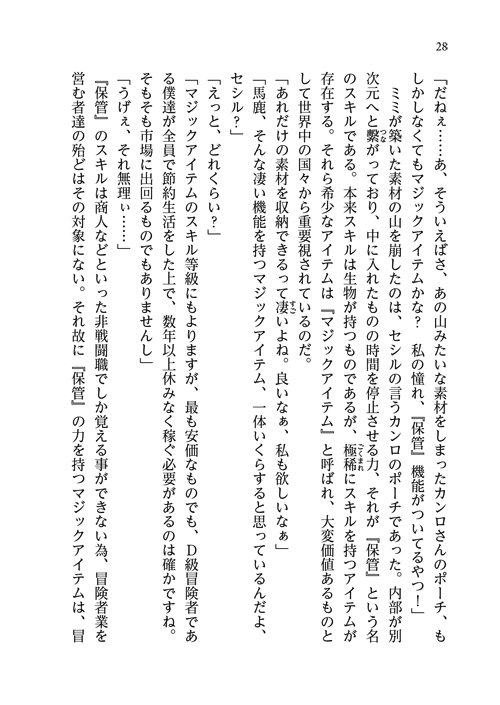 28

「だねぇ……あ、そういえばさ、あの山みたいな素材をしまったカンロさんのポーチ、もしかしなくてもマジックアイテムかな？　私の憧れ、『保管』機能がついてるやつ！」

ミミが築いた素材の山を崩したのは、セシルの言うカンロのポーチであった。内部が別次元へと繋がっており、中に入れたものの時間を停止させる力、それが『保管』という名のスキルである。本来スキルは生物が持つものであるが、極稀にスキルを持つアイテムが存在する。それら希少なアイテムは『マジックアイテム』と呼ばれ、大変価値あるものとして世界中の国々から重要視されているのだ。

「あれだけの素材を収納できるって凄いよね。良いなぁ、私も欲しいなぁ」

「馬鹿、そんな凄い機能を持つマジックアイテム、一体いくらすると思っているんだよ、セシル？」

「えっと、どれくらい？」

「マジックアイテムのスキル等級にもよりますが、最も安価なものでも、D級冒険者である僕達が全員で節約生活をした上で、数年以上休みなく稼ぐ必要があるのは確かですね。そもそも市場に出回るものでもありませんし」

「うげぇ、それ無理ぃ……」

『保管』のスキルは商人などといった非戦闘職でしか覚える事ができない為、冒険者業を営む者達の殆どはその対象にない。それ故に『保管』の力を持つマジックアイテムは、冒